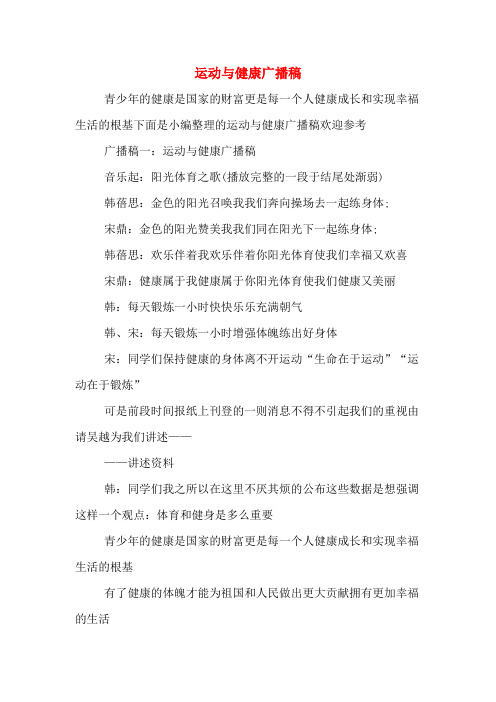 运动与健康广播稿

青少年的健康是国家的财富更是每一个人健康成长和实现幸福生活的根基下面是小编整理的运动与健康广播稿欢迎参考

广播稿一：运动与健康广播稿

音乐起：阳光体育之歌(播放完整的一段于结尾处渐弱)

韩蓓思：金色的阳光召唤我我们奔向操场去一起练身体；

宋鼎：金色的阳光赞美我我们同在阳光下一起练身体；

韩蓓思：欢乐伴着我欢乐伴着你阳光体育使我们幸福又欢喜

宋鼎：健康属于我健康属于你阳光体育使我们健康又美丽

韩：每天锻炼一小时快快乐乐充满朝气

韩、宋：每天锻炼一小时增强体魄练出好身体

宋：同学们保持健康的身体离不开运动“生命在于运动”“运动在于锻炼”

可是前段时间报纸上刊登的一则消息不得不引起我们的重视由请吴越为我们讲述——

——讲述资料

韩：同学们我之所以在这里不厌其烦的公布这些数据是想强调这样一个观点：体育和健身是多么重要

青少年的健康是国家的财富更是每一个人健康成长和实现幸福生活的根基

有了健康的体魄才能为祖国和人民做出更大贡献拥有更加幸福的生活